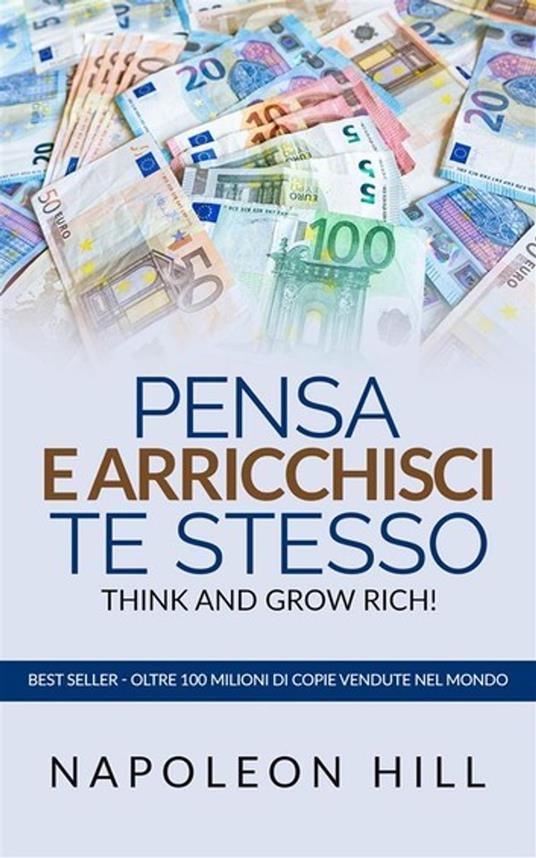 PENSA
E ARRICCHISCI
TE STESSO
THINK AND GROW RICH!

BEST SELLER - OLTRE 100 MILIONI DI COPIE VENDUTE NEL MONDO

NAPOLEON HILL